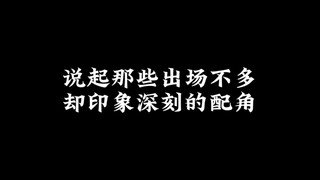 说起那些出场不多
却印象深刻的配角